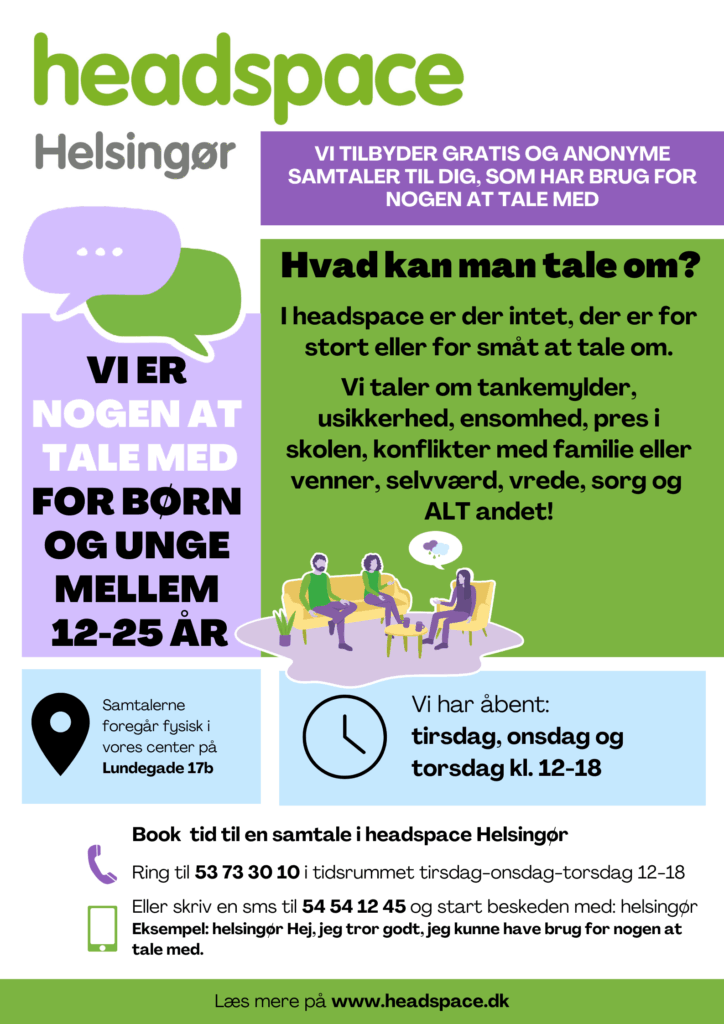 headspace
Helsingør

VI TILBYDER GRATIS OG ANONYME SAMTALER TIL DIG, SOM HAR BRUG FOR NOGEN AT TALE MED

VI ER NOGEN AT TALE MED FOR BØRN OG UNGE MELLEM 12-25 ÅR

Hvad kan man tale om?

I headspace er der intet, der er for stort eller for småt at tale om.

Vi taler om tankemylder, usikkerhed, ensomhed, pres i skolen, konflikter med familie eller venner, selvværd, vrede, sorg og ALT andet!

Samtalerne foregår fysisk i vores center på Lundegade 17b

Vi har åbent:
tirsdag, onsdag og torsdag kl. 12-18

Book tid til en samtale i headspace Helsingør

Ring til 53 73 30 10 i tidsrummet tirsdag-onsdag-torsdag 12-18

Eller skriv en sms til 54 54 12 45 og start beskeden med: helsingør
Eksempel: helsingør Hej, jeg tror godt, jeg kunne have brug for nogen at tale med.

Læs mere på www.headspace.dk